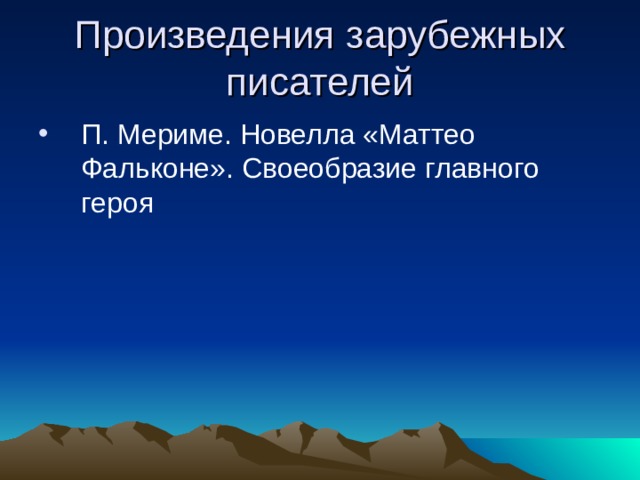 Произведения зарубежных писателей

• П. Мериме. Новелла «Маттео Фальконе». Своеобразие главного героя